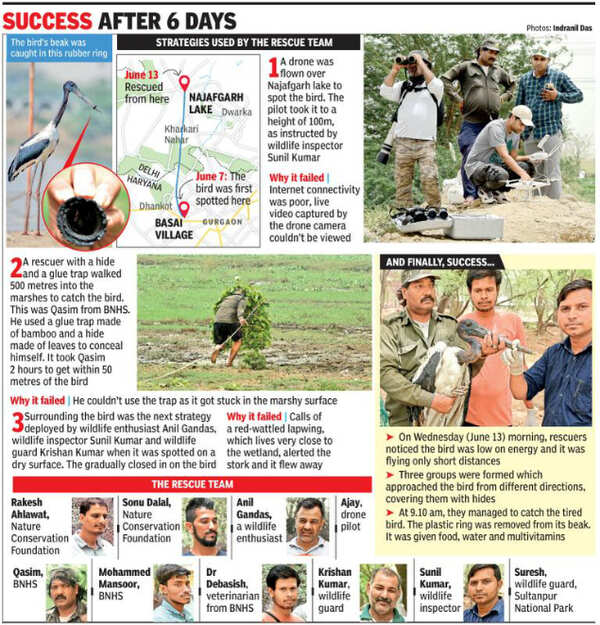 SUCCESS AFTER 6 DAYS

Photos: Indranil Das

The bird's beak was caught in this rubber ring

STRATEGIES USED BY THE RESCUE TEAM

June 13 Rescued from here

NAJAFGARH LAKE

Dwarka

Kharkari Nahar

DELHI HARYANA

June 7: The bird was first spotted here

Dhankot

BASAI VILLAGE

GURGAON

1 A drone was flown over Najafgarh lake to spot the bird. The pilot took it to a height of 100m, as instructed by wildlife inspector Sunil Kumar

Why it failed | Internet connectivity was poor, live video captured by the drone camera couldn't be viewed

2 A rescuer with a hide and a glue trap walked 500 metres into the marshes to catch the bird. This was Qasim from BNHS. He used a glue trap made of bamboo and a hide made of leaves to conceal himself. It took Qasim 2 hours to get within 50 metres of the bird

Why it failed | He couldn't use the trap as it got stuck in the marshy surface

3 Surrounding the bird was the next strategy deployed by wildlife enthusiast Anil Gandas, wildlife inspector Sunil Kumar and wildlife guard Krishan Kumar when it was spotted on a dry surface. The gradually closed in on the bird

Why it failed | Calls of a red-wattled lapwing, which lives very close to the wetland, alerted the stork and it flew away

AND FINALLY, SUCCESS...

➤ On Wednesday (June 13) morning, rescuers noticed the bird was low on energy and it was flying only short distances

➤ Three groups were formed which approached the bird from different directions, covering them with hides

➤ At 9.10 am, they managed to catch the tired bird. The plastic ring was removed from its beak. It was given food, water and multivitamins

THE RESCUE TEAM

Rakesh Ahlawat, Nature Conservation Foundation

Sonu Dalal, Nature Conservation Foundation

Anil Gandas, a wildlife enthusiast

Ajay, drone pilot

Qasim, BNHS

Mohammed Mansoor, BNHS

Dr Debasish, veterinarian from BNHS

Krishan Kumar, wildlife guard

Sunil Kumar, wildlife inspector

Suresh, wildlife guard, Sultanpur National Park